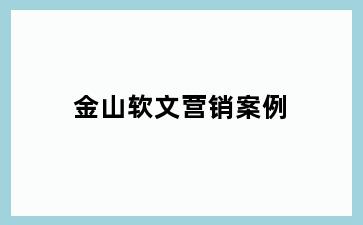 金山软文营销案例